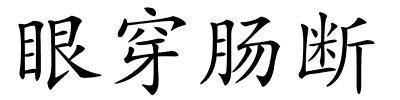 眼穿肠断